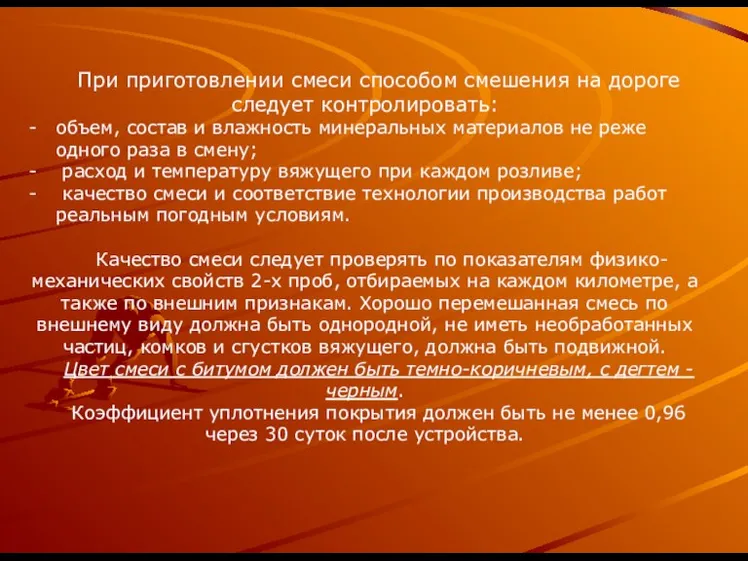 При приготовлении смеси способом смешения на дороге следует контролировать:
- объем, состав и влажность минеральных материалов не реже одного раза в смену;
- расход и температуру вяжущего при каждом розливе;
- качество смеси и соответствие технологии производства работ реальным погодным условиям.

Качество смеси следует проверять по показателям физико-механических свойств 2-х проб, отбираемых на каждом километре, а также по внешним признакам. Хорошо перемешанная смесь по внешнему виду должна быть однородной, не иметь необработанных частиц, комков и сгустков вяжущего, должна быть подвижной. Цвет смеси с битумом должен быть темно-коричневым, с дегтем - черным.
Коэффициент уплотнения покрытия должен быть не менее 0,96 через 30 суток после устройства.